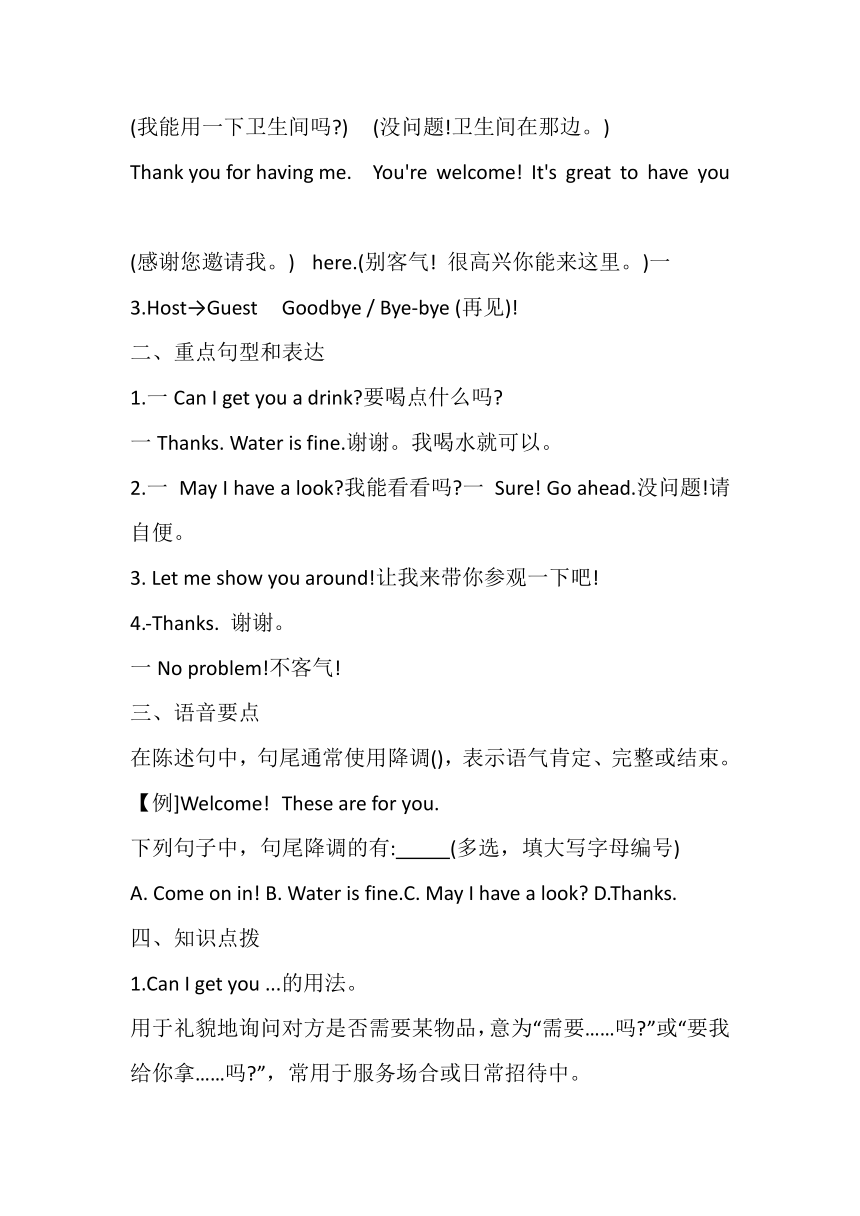 (我能用一下卫生间吗?)　(没问题!卫生间在那边。)

Thank you for having me.　You're welcome! It's great to have you

(感谢您邀请我。)　here.(别客气! 很高兴你能来这里。)一

3.Host→Guest　Goodbye / Bye-bye (再见)!

二、重点句型和表达

1.一 Can I get you a drink?要喝点什么吗?

一 Thanks. Water is fine.谢谢。我喝水就可以。

2.一 May I have a look?我能看看吗?一 Sure! Go ahead.没问题!请自便。

3. Let me show you around!让我来带你参观一下吧!

4.-Thanks. 谢谢。

一 No problem!不客气!

三、语音要点

在陈述句中，句尾通常使用降调()，表示语气肯定、完整或结束。

【例]Welcome! These are for you.

下列句子中，句尾降调的有:_____(多选，填大写字母编号)

A. Come on in! B. Water is fine.C. May I have a look? D.Thanks.

四、知识点拨

1.Can I get you ...的用法。

用于礼貌地询问对方是否需要某物品，意为“需要……吗?”或“要我给你拿……吗?”，常用于服务场合或日常招待中。